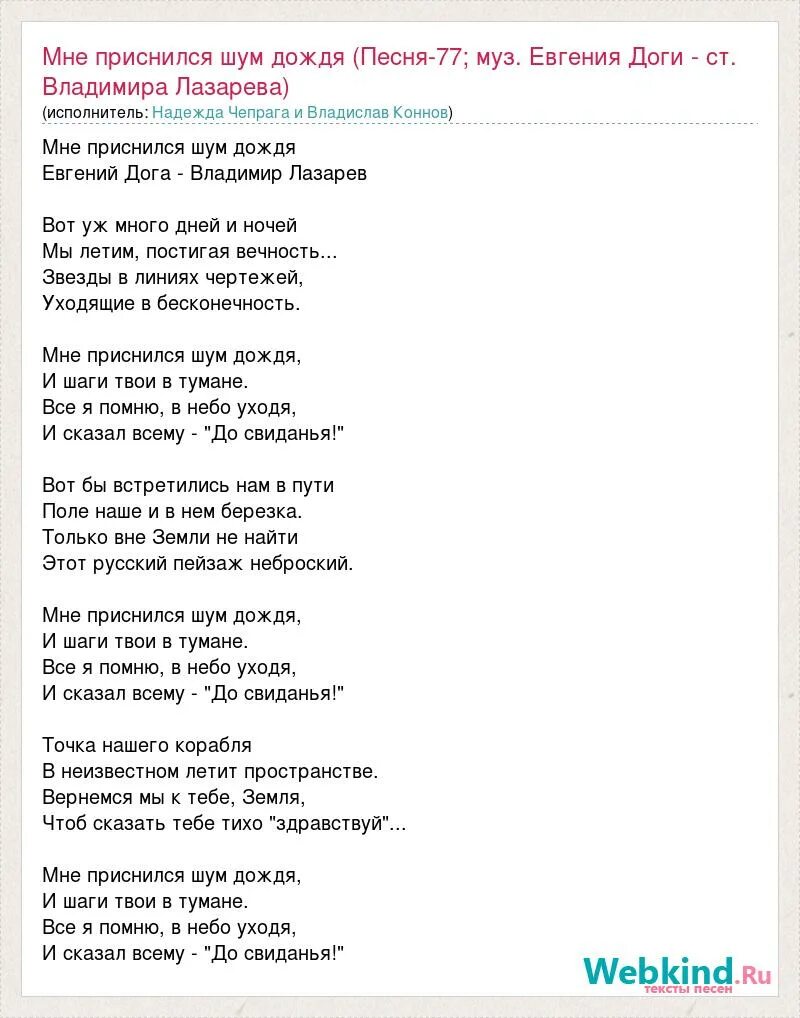 Мне приснился шум дождя (Песня-77; муз. Евгения Доги - ст. Владимира Лазарева)
(исполнитель: Надежда Чепрага и Владислав Коннов)

Мне приснился шум дождя
Евгений Дога - Владимир Лазарев

Вот уж много дней и ночей
Мы летим, постигая вечность...
Звезды в линиях чертежей,
Уходящие в бесконечность.

Мне приснился шум дождя,
И шаги твои в тумане.
Все я помню, в небо уходя,
И сказал всему - "До свиданья!"

Вот бы встретились нам в пути
Поле наше и в нем березка.
Только вне Земли не найти
Этот русский пейзаж неброский.

Мне приснился шум дождя,
И шаги твои в тумане.
Все я помню, в небо уходя,
И сказал всему - "До свиданья!"

Точка нашего корабля
В неизвестном летит пространстве.
Вернемся мы к тебе, Земля,
Чтоб сказать тебе тихо "здравствуй"...

Мне приснился шум дождя,
И шаги твои в тумане.
Все я помню, в небо уходя,
И сказал всему - "До свиданья!"

Webkind.Ru
тексты песен